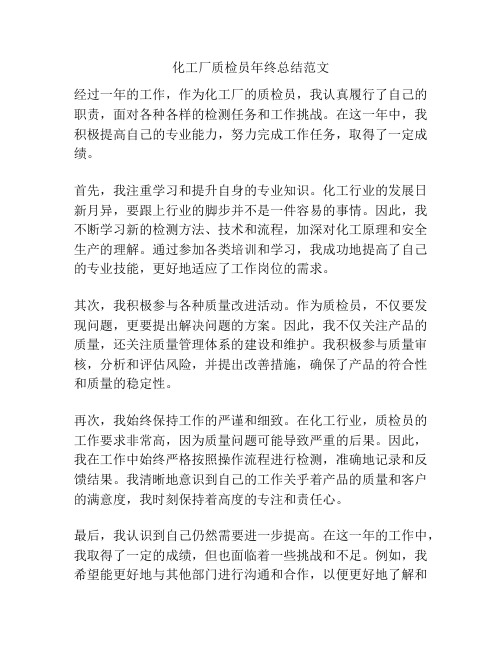 化工厂质检员年终总结范文

经过一年的工作，作为化工厂的质检员，我认真履行了自己的职责，面对各种各样的检测任务和工作挑战。在这一年中，我积极提高自己的专业能力，努力完成工作任务，取得了一定成绩。

首先，我注重学习和提升自身的专业知识。化工行业的发展日新月异，要跟上行业的脚步并不是一件容易的事情。因此，我不断学习新的检测方法、技术和流程，加深对化工原理和安全生产的理解。通过参加各类培训和学习，我成功地提高了自己的专业技能，更好地适应了工作岗位的需求。

其次，我积极参与各种质量改进活动。作为质检员，不仅要发现问题，更要提出解决问题的方案。因此，我不仅关注产品的质量，还关注质量管理体系的建设和维护。我积极参与质量审核，分析和评估风险，并提出改善措施，确保了产品的符合性和质量的稳定性。

再次，我始终保持工作的严谨和细致。在化工行业，质检员的工作要求非常高，因为质量问题可能导致严重的后果。因此，我在工作中始终严格按照操作流程进行检测，准确地记录和反馈结果。我清晰地意识到自己的工作关乎着产品的质量和客户的满意度，我时刻保持着高度的专注和责任心。

最后，我认识到自己仍然需要进一步提高。在这一年的工作中，我取得了一定的成绩，但也面临着一些挑战和不足。例如，我希望能更好地与其他部门进行沟通和合作，以便更好地了解和